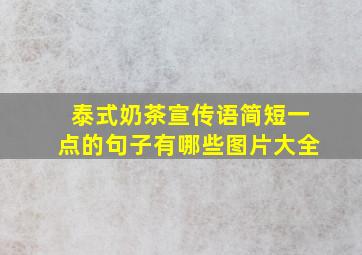 泰式奶茶宣传语简短一点的句子有哪些图片大全